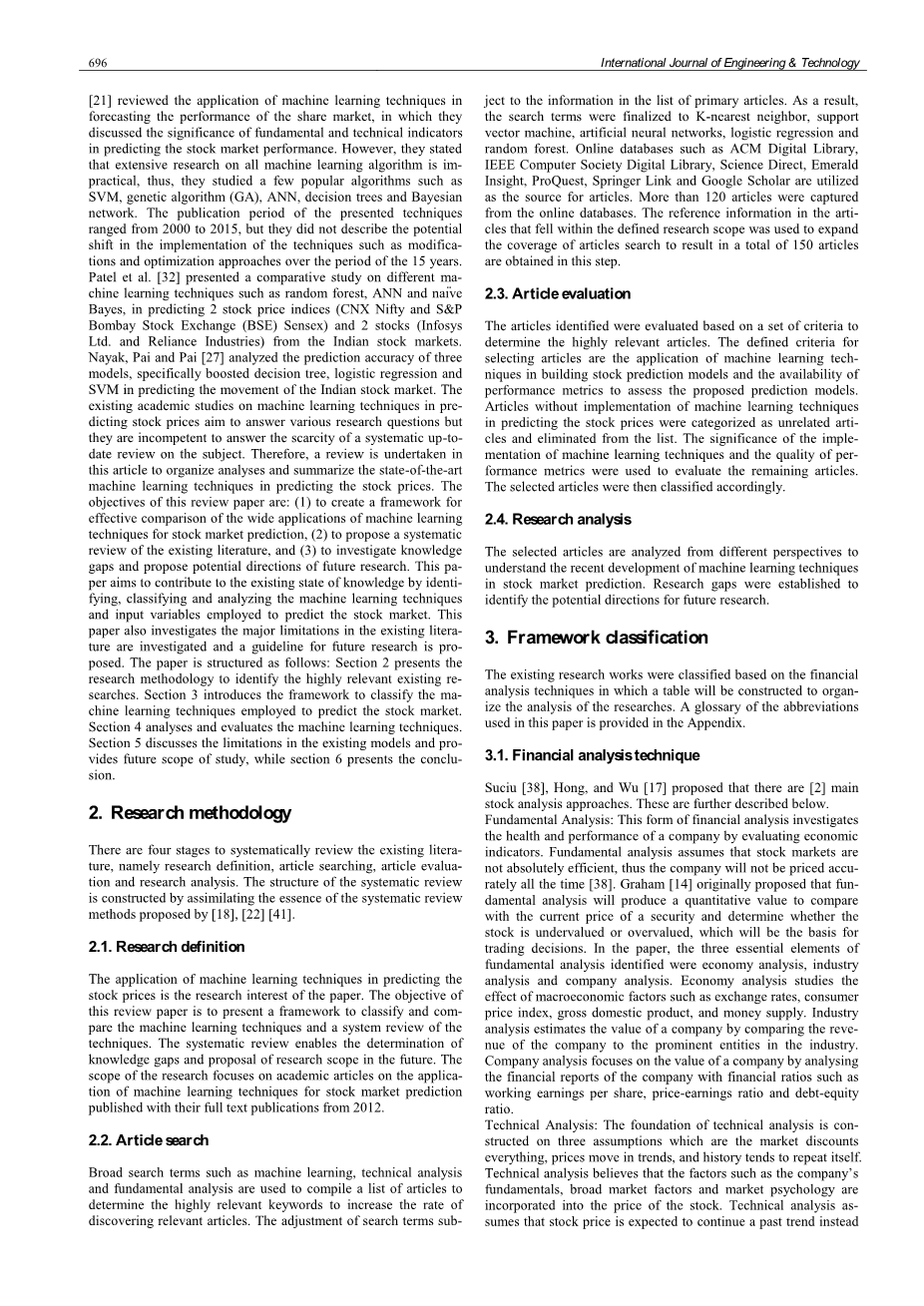 696

International Journal of Engineering & Technology

[21] reviewed the application of machine learning techniques in forecasting the performance of the share market, in which they discussed the significance of fundamental and technical indicators in predicting the stock market performance. However, they stated that extensive research on all machine learning algorithm is impractical, thus, they studied a few popular algorithms such as SVM, genetic algorithm (GA), ANN, decision trees and Bayesian network. The publication period of the presented techniques ranged from 2000 to 2015, but they did not describe the potential shift in the implementation of the techniques such as modifications and optimization approaches over the period of the 15 years. Patel et al. [32] presented a comparative study on different machine learning techniques such as random forest, ANN and naïve Bayes, in predicting 2 stock price indices (CNX Nifty and S&P Bombay Stock Exchange (BSE) Sensex) and 2 stocks (Infosys Ltd. and Reliance Industries) from the Indian stock markets. Nayak, Pai and Pai [27] analyzed the prediction accuracy of three models, specifically boosted decision tree, logistic regression and SVM in predicting the movement of the Indian stock market. The existing academic studies on machine learning techniques in predicting stock prices aim to answer various research questions but they are incompetent to answer the scarcity of a systematic up-to-date review on the subject. Therefore, a review is undertaken in this article to organize analyses and summarize the state-of-the-art machine learning techniques in predicting the stock prices. The objectives of this review paper are: (1) to create a framework for effective comparison of the wide applications of machine learning techniques for stock market prediction, (2) to propose a systematic review of the existing literature, and (3) to investigate knowledge gaps and propose potential directions of future research. This paper aims to contribute to the existing state of knowledge by identifying, classifying and analyzing the machine learning techniques and input variables employed to predict the stock market. This paper also investigates the major limitations in the existing literature are investigated and a guideline for future research is proposed. The paper is structured as follows: Section 2 presents the research methodology to identify the highly relevant existing researches. Section 3 introduces the framework to classify the machine learning techniques employed to predict the stock market. Section 4 analyses and evaluates the machine learning techniques. Section 5 discusses the limitations in the existing models and provides future scope of study, while section 6 presents the conclusion.

2. Research methodology

There are four stages to systematically review the existing literature, namely research definition, article searching, article evaluation and research analysis. The structure of the systematic review is constructed by assimilating the essence of the systematic review methods proposed by [18], [22] [41].

2.1. Research definition

The application of machine learning techniques in predicting the stock prices is the research interest of the paper. The objective of this review paper is to present a framework to classify and compare the machine learning techniques and a system review of the techniques. The systematic review enables the determination of knowledge gaps and proposal of research scope in the future. The scope of the research focuses on academic articles on the application of machine learning techniques for stock market prediction published with their full text publications from 2012.

2.2. Article search

Broad search terms such as machine learning, technical analysis and fundamental analysis are used to compile a list of articles to determine the highly relevant keywords to increase the rate of discovering relevant articles. The adjustment of search terms subject to the information in the list of primary articles. As a result, the search terms were finalized to K-nearest neighbor, support vector machine, artificial neural networks, logistic regression and random forest. Online databases such as ACM Digital Library, IEEE Computer Society Digital Library, Science Direct, Emerald Insight, ProQuest, Springer Link and Google Scholar are utilized as the source for articles. More than 120 articles were captured from the online databases. The reference information in the articles that fell within the defined research scope was used to expand the coverage of articles search to result in a total of 150 articles are obtained in this step.

2.3. Article evaluation

The articles identified were evaluated based on a set of criteria to determine the highly relevant articles. The defined criteria for selecting articles are the application of machine learning techniques in building stock prediction models and the availability of performance metrics to assess the proposed prediction models. Articles without implementation of machine learning techniques in predicting the stock prices were categorized as unrelated articles and eliminated from the list. The significance of the implementation of machine learning techniques and the quality of performance metrics were used to evaluate the remaining articles. The selected articles were then classified accordingly.

2.4. Research analysis

The selected articles are analyzed from different perspectives to understand the recent development of machine learning techniques in stock market prediction. Research gaps were established to identify the potential directions for future research.

3. Framework classification

The existing research works were classified based on the financial analysis techniques in which a table will be constructed to organize the analysis of the researches. A glossary of the abbreviations used in this paper is provided in the Appendix.

3.1. Financial analysis technique

Suciu [38], Hong, and Wu [17] proposed that there are [2] main stock analysis approaches. These are further described below.
Fundamental Analysis: This form of financial analysis investigates the health and performance of a company by evaluating economic indicators. Fundamental analysis assumes that stock markets are not absolutely efficient, thus the company will not be priced accurately all the time [38]. Graham [14] originally proposed that fundamental analysis will produce a quantitative value to compare with the current price of a security and determine whether the stock is undervalued or overvalued, which will be the basis for trading decisions. In the paper, the three essential elements of fundamental analysis identified were economy analysis, industry analysis and company analysis. Economy analysis studies the effect of macroeconomic factors such as exchange rates, consumer price index, gross domestic product, and money supply. Industry analysis estimates the value of a company by comparing the revenue of the company to the prominent entities in the industry. Company analysis focuses on the value of a company by analysing the financial reports of the company with financial ratios such as working earnings per share, price-earnings ratio and debt-equity ratio.
Technical Analysis: The foundation of technical analysis is constructed on three assumptions which are the market discounts everything, prices move in trends, and history tends to repeat itself. Technical analysis believes that the factors such as the company's fundamentals, broad market factors and market psychology are incorporated into the price of the stock. Technical analysis assumes that stock price is expected to continue a past trend instead